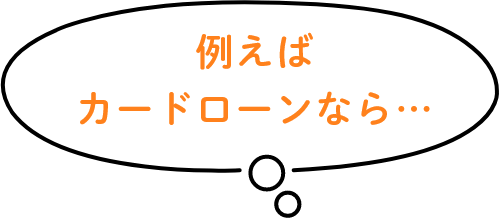 例えば
カードローンなら…